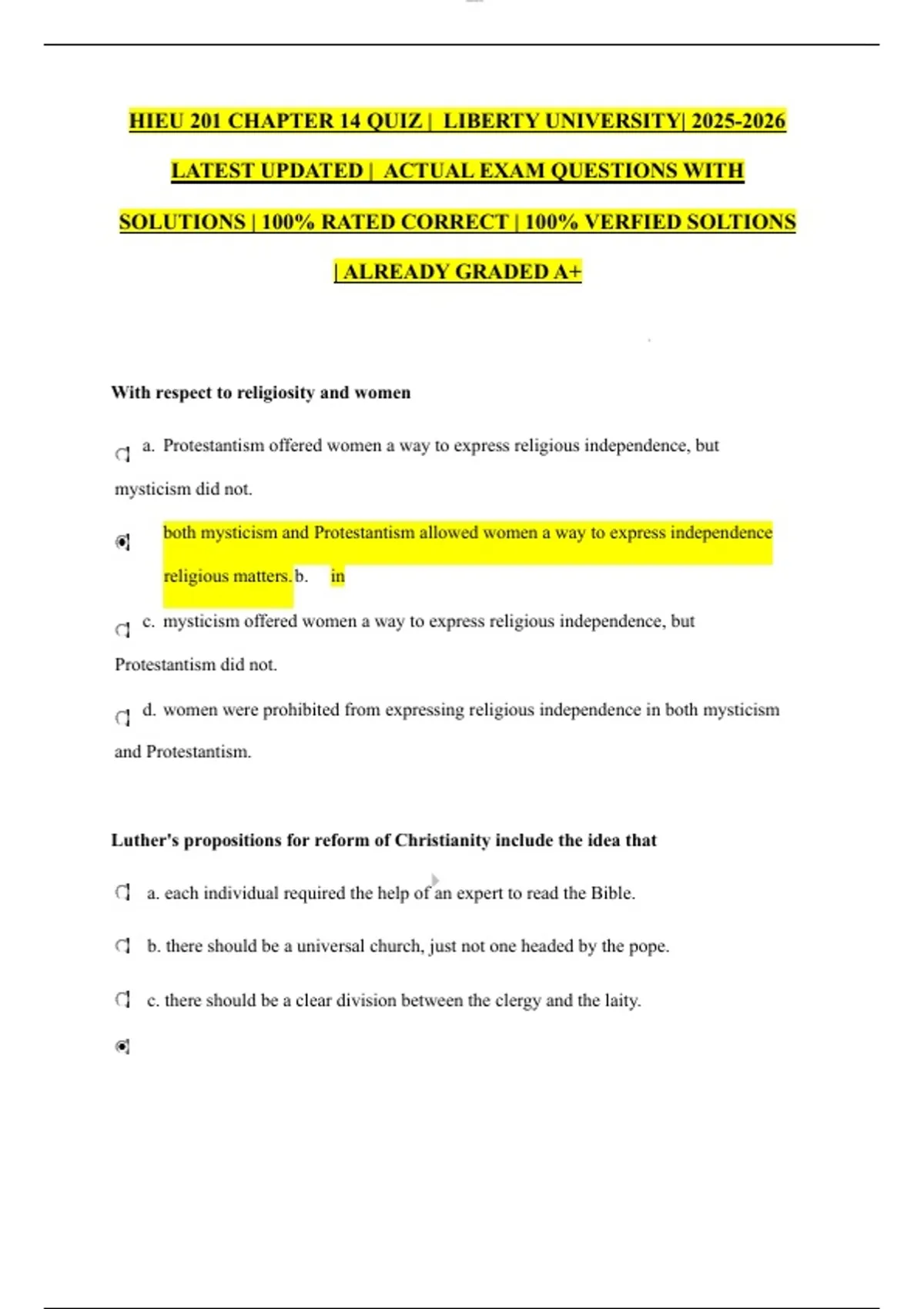 HIEU 201 CHAPTER 14 QUIZ | LIBERTY UNIVERSITY| 2025-2026 LATEST UPDATED | ACTUAL EXAM QUESTIONS WITH SOLUTIONS | 100% RATED CORRECT | 100% VERFIED SOLTIONS | ALREADY GRADED A+

With respect to religiosity and women

a. Protestantism offered women a way to express religious independence, but mysticism did not.

both mysticism and Protestantism allowed women a way to express independence religious matters. b. in

c. mysticism offered women a way to express religious independence, but Protestantism did not.

d. women were prohibited from expressing religious independence in both mysticism and Protestantism.

Luther's propositions for reform of Christianity include the idea that

a. each individual required the help of an expert to read the Bible.

b. there should be a universal church, just not one headed by the pope.

c. there should be a clear division between the clergy and the laity.